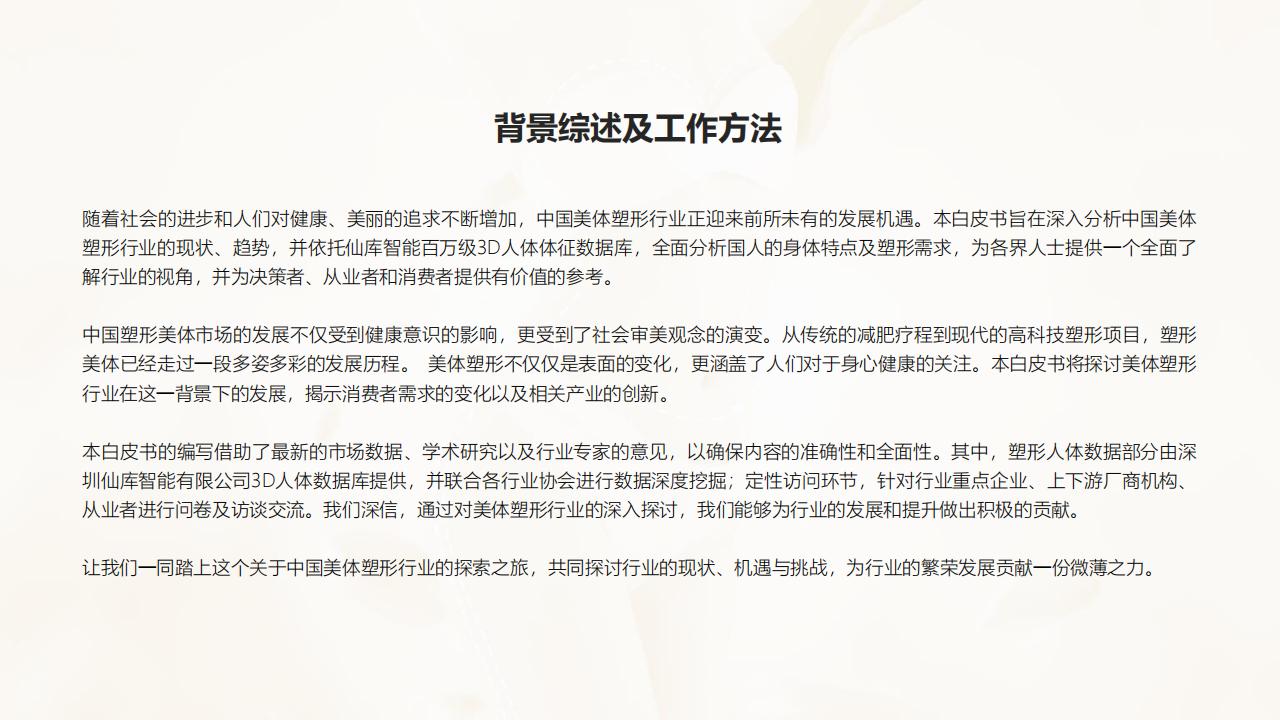 背景综述及工作方法

随着社会的进步和人们对健康、美丽的追求不断增加，中国美体塑形行业正迎来前所未有的发展机遇。本白皮书旨在深入分析中国美体塑形行业的现状、趋势，并依托仙库智能百万级3D人体体征数据库，全面分析国人的身体特点及塑形需求，为各界人士提供一个全面了解行业的视角，并为决策者、从业者和消费者提供有价值的参考。

中国塑形美体市场的发展不仅受到健康意识的影响，更受到了社会审美观念的演变。从传统的减肥疗程到现代的高科技塑形项目，塑形美体已经走过一段多姿多彩的发展历程。 美体塑形不仅仅是表面的变化，更涵盖了人们对于身心健康的关注。本白皮书将探讨美体塑形行业在这一背景下的发展，揭示消费者需求的变化以及相关产业的创新。

本白皮书的编写借助了最新的市场数据、学术研究以及行业专家的意见，以确保内容的准确性和全面性。其中，塑形人体数据部分由深圳仙库智能有限公司3D人体数据库提供，并联合各行业协会进行数据深度挖掘；定性访问环节，针对行业重点企业、上下游厂商机构、从业者进行问卷及访谈交流。我们深信，通过对美体塑形行业的深入探讨，我们能够为行业的发展和提升做出积极的贡献。

让我们一同踏上这个关于中国美体塑形行业的探索之旅，共同探讨行业的现状、机遇与挑战，为行业的繁荣发展贡献一份微薄之力。